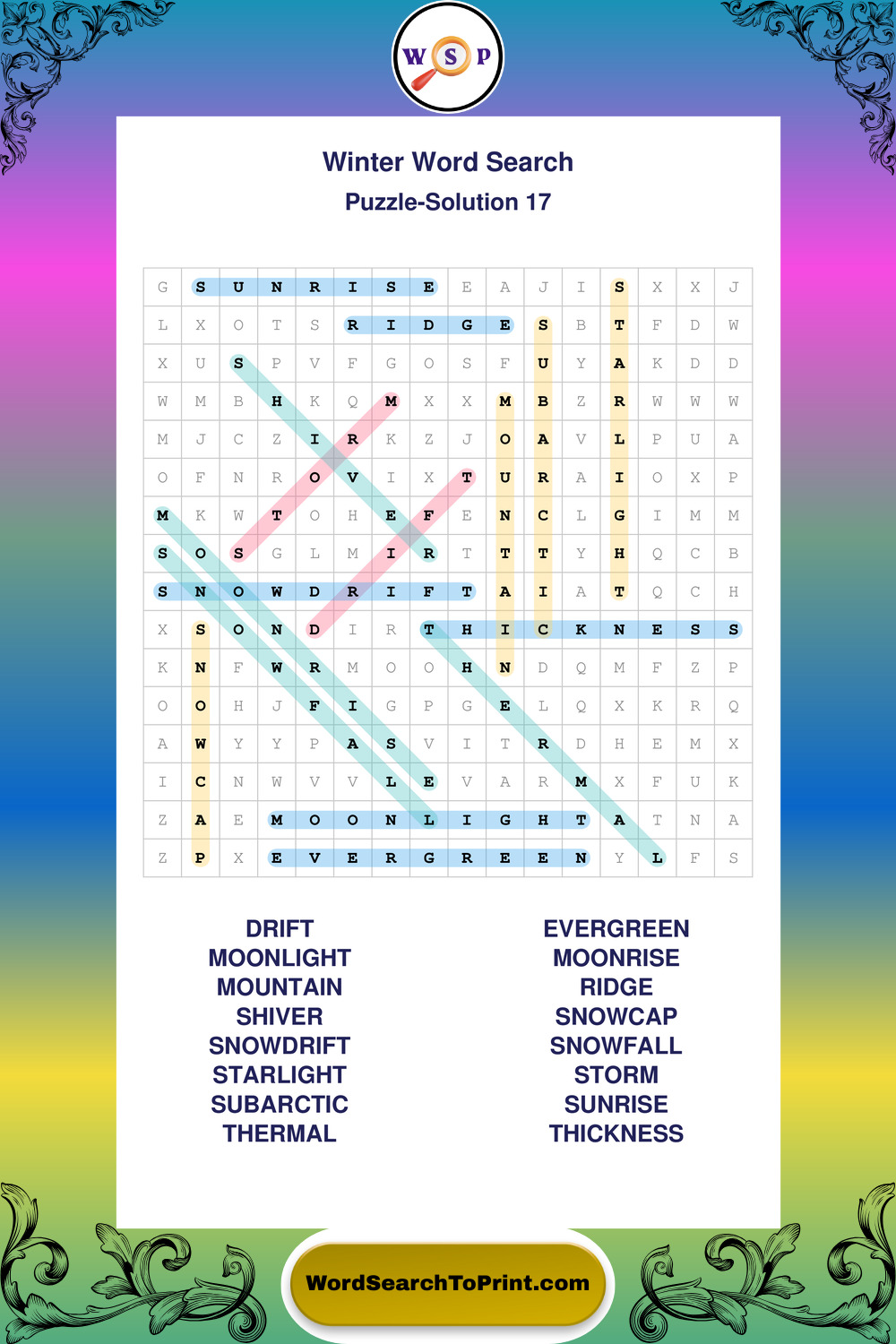 W S P

Winter Word Search
Puzzle-Solution 17

| G | S | U | N | R | I | S | E | E | A | J | I | S | X | X | J |
|---|---|---|---|---|---|---|---|---|---|---|---|---|---|---|---|
| L | X | O | T | S | R | I | D | G | E | S | B | T | F | D | W |
| X | U | S | P | V | F | G | O | S | F | U | Y | A | K | D | D |
| W | M | B | H | K | Q | M | X | X | M | B | Z | R | W | W | W |
| M | J | C | Z | I | R | K | Z | J | O | A | V | L | P | U | A |
| O | F | N | R | O | V | I | X | T | U | R | A | I | O | X | P |
| M | K | W | T | O | H | E | F | E | N | C | L | G | I | M | M |
| S | O | S | G | L | M | I | R | T | T | T | Y | H | Q | C | B |
| S | N | O | W | D | R | I | F | T | A | I | A | T | Q | C | H |
| X | S | O | N | D | I | R | T | H | I | C | K | N | E | S | S |
| K | N | F | W | R | M | O | O | H | N | D | Q | M | F | Z | P |
| O | O | H | J | F | I | G | P | G | E | L | Q | X | K | R | Q |
| A | W | Y | Y | P | A | S | V | I | T | R | D | H | E | M | X |
| I | C | N | W | V | V | L | E | V | A | R | M | X | F | U | K |
| Z | A | E | M | O | O | N | L | I | G | H | T | A | T | N | A |
| Z | P | X | E | V | E | R | G | R | E | E | N | Y | L | F | S |

DRIFT
MOONLIGHT
MOUNTAIN
SHIVER
SNOWDRIFT
STARLIGHT
SUBARCTIC
THERMAL

EVERGREEN
MOONRISE
RIDGE
SNOWCAP
SNOWFALL
STORM
SUNRISE
THICKNESS

WordSearchToPrint.com